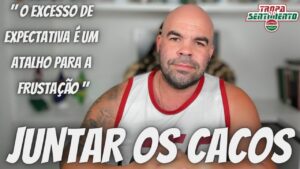 " O EXCESSO DE EXPECTATIVA É UM ATALHO PARA A FRUSTAÇÃO "

TROPA SENTIMENTO

JUNTAR OS CACOS